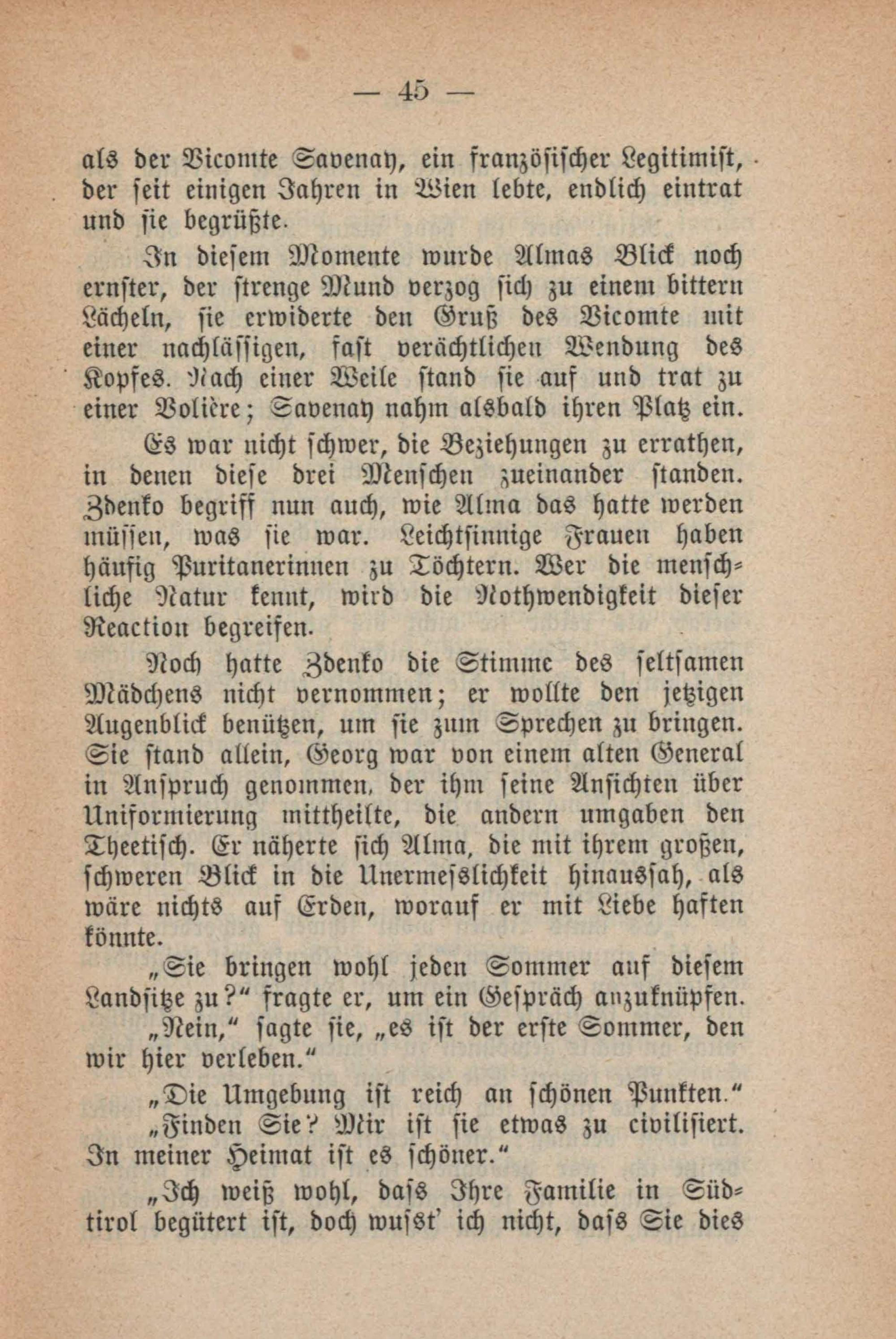 — 45 —

als der Vicomte Savenay, ein französischer Legitimist, der seit einigen Jahren in Wien lebte, endlich eintrat und sie begrüßte.

In diesem Momente wurde Almas Blick noch ernster, der strenge Mund verzog sich zu einem bittern Lächeln, sie erwiderte den Gruß des Vicomte mit einer nachlässigen, fast verächtlichen Wendung des Kopfes. Nach einer Weile stand sie auf und trat zu einer Volière; Savenay nahm alsbald ihren Platz ein.

Es war nicht schwer, die Beziehungen zu errathen, in denen diese drei Menschen zueinander standen. Zdenko begriff nun auch, wie Alma das hatte werden müssen, was sie war. Leichtsinnige Frauen haben häufig Puritanerinnen zu Töchtern. Wer die menschliche Natur kennt, wird die Nothwendigkeit dieser Reaction begreifen.

Noch hatte Zdenko die Stimme des seltsamen Mädchens nicht vernommen; er wollte den jetzigen Augenblick benützen, um sie zum Sprechen zu bringen. Sie stand allein, Georg war von einem alten General in Anspruch genommen, der ihm seine Ansichten über Uniformierung mittheilte, die andern umgaben den Theetisch. Er näherte sich Alma, die mit ihrem großen, schweren Blick in die Unermesslichkeit hinaussah, als wäre nichts auf Erden, worauf er mit Liebe haften könnte.

„Sie bringen wohl jeden Sommer auf diesem Landsitze zu?“ fragte er, um ein Gespräch anzuknüpfen.

„Nein,“ sagte sie, „es ist der erste Sommer, den wir hier verleben.“

„Die Umgebung ist reich an schönen Punkten.“

„Finden Sie? Mir ist sie etwas zu civilisiert. In meiner Heimat ist es schöner.“

„Ich weiß wohl, dass Ihre Familie in Südtirol begütert ist, doch wusst' ich nicht, dass Sie dies